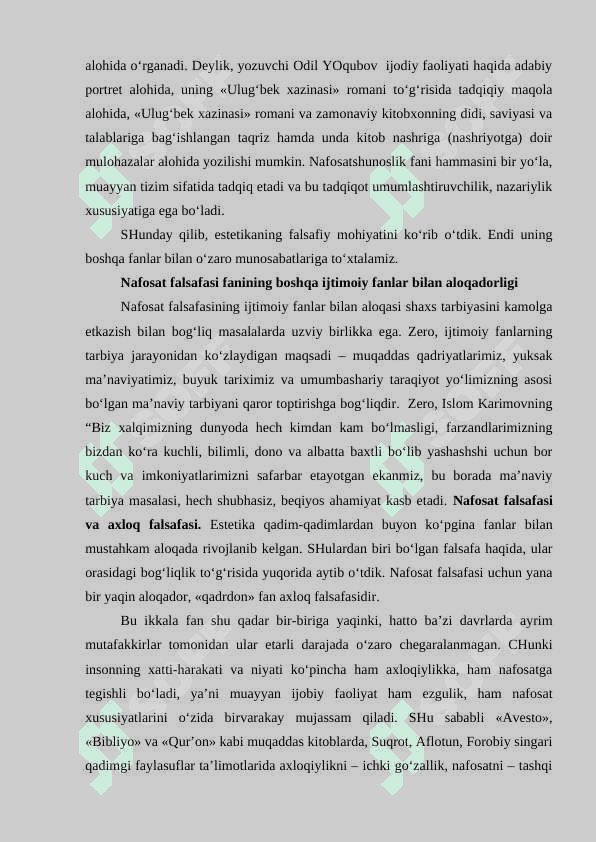 alohida o‘rganadi. Deylik, yozuvchi Odil YOqubov ijodiy faoliyati haqida adabiy portret alohida, uning «Ulug‘bek xazinasi» romani to‘g‘risida tadqiqiy maqola alohida, «Ulug‘bek xazinasi» romani va zamonaviy kitobxonning didi, saviyasi va talablariga bag‘ishlangan taqriz hamda unda kitob nashriga (nashriyotga) doir mulohazalar alohida yozilishi mumkin. Nafosatshunoslik fani hammasini bir yo‘la, muayyan tizim sifatida tadqiq etadi va bu tadqiqot umumlashtiruvchilik, nazariylik xususiyatiga ega bo‘ladi.

SHunday qilib, estetikaning falsafiy mohiyatini ko‘rib o‘tdik. Endi uning boshqa fanlar bilan o‘zaro munosabatlariga to‘xtalamiz.

Nafosat falsafasi fanining boshqa ijtimoiy fanlar bilan aloqadorligi

Nafosat falsafasining ijtimoiy fanlar bilan aloqasi shaxs tarbiyasini kamolga etkazish bilan bog‘liq masalalarda uzviy birlikka ega. Zero, ijtimoiy fanlarning tarbiya jarayonidan ko‘zlaydigan maqsadi – muqaddas qadriyatlarimiz, yuksak ma’naviyatimiz, buyuk tariximiz va umumbashariy taraqiyot yo‘limizning asosi bo‘lgan ma’naviy tarbiyani qaror toptirishga bog‘liqdir. Zero, Islom Karimovning “Biz xalqimizning dunyoda hech kimdan kam bo‘lmasligi, farzandlarimizning bizdan ko‘ra kuchli, bilimli, dono va albatta baxtli bo‘lib yashashshi uchun bor kuch va imkoniyatlarimizni safarbar etayotgan ekanmiz, bu borada ma’naviy tarbiya masalasi, hech shubhasiz, beqiyos ahamiyat kasb etadi. Nafosat falsafasi va axloq falsafasi. Estetika qadim-qadimlardan buyon ko‘pgina fanlar bilan mustahkam aloqada rivojlanib kelgan. SHulardan biri bo‘lgan falsafa haqida, ular orasidagi bog‘liqlik to‘g‘risida yuqorida aytib o‘tdik. Nafosat falsafasi uchun yana bir yaqin aloqador, «qadrdon» fan axloq falsafasidir.

Bu ikkala fan shu qadar bir-biriga yaqinki, hatto ba’zi davrlarda ayrim mutafakkirlar tomonidan ular etarli darajada o‘zaro chegaralanmagan. CHunki insonning xatti-harakati va niyati ko‘pincha ham axloqiylikka, ham nafosatga tegishli bo‘ladi, ya’ni muayyan ijobiy faoliyat ham ezgulik, ham nafosat xususiyatlarini o‘zida birvarakay mujassam qiladi. SHu sababli «Avesto», «Bibliyo» va «Qur’on» kabi muqaddas kitoblarda, Suqrot, Aflotun, Forobiy singari qadimgi faylasuflar ta’limotlarida axloqiylikni – ichki go‘zallik, nafosatni – tashqi